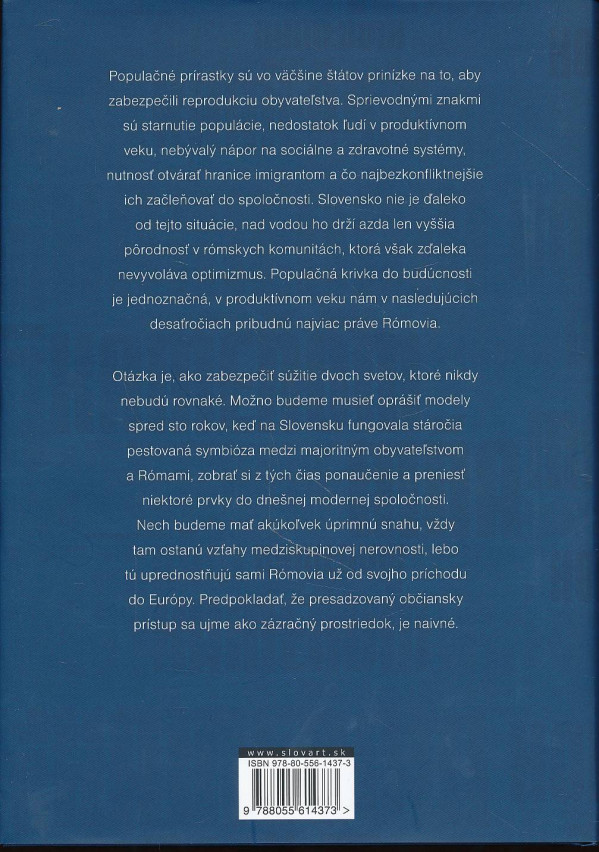 Populačné prírastky sú vo väčšine štátov prinízke na to, aby zabezpečili reprodukciu obyvateľstva. Sprievodnými znakmi sú starnutie populácie, nedostatok ľudí v produktívnom veku, nebývalý nápor na sociálne a zdravotné systémy, nutnosť otvárať hranice imigrantom a čo najbezkonfliktnejšie ich začleňovať do spoločnosti. Slovensko nie je ďaleko od tejto situácie, nad vodou ho drží azda len vyššia pôrodnosť v rómskych komunitách, ktorá však zďaleka nevyvoláva optimizmus. Populačná krivka do budúcnosti je jednoznačná, v produktívnom veku nám v nasledujúcich desaťročiach pribudnú najviac práve Rómovia.

Otázka je, ako zabezpečiť súžitie dvoch svetov, ktoré nikdy nebudú rovnaké. Možno budeme musieť oprášiť modely spred sto rokov, keď na Slovensku fungovala stáročia pestovaná symbióza medzi majoritným obyvateľstvom a Rómami, zobrať si z tých čias ponaučenie a preniesť niektoré prvky do dnešnej modernej spoločnosti. Nech budeme mať akúkoľvek úprimnú snahu, vždy tam ostanú vzťahy medziskupinovej nerovnosti, lebo tú uprednostňujú sami Rómovia už od svojho príchodu do Európy. Predpokladať, že presadzovaný občiansky prístup sa ujme ako zázračný prostriedok, je naivné.

www.slovart.sk
ISBN 978-80-556-1437-3
9 788055 614373 >